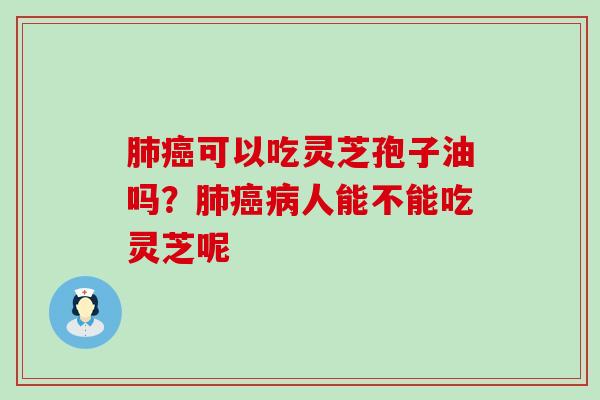 肺癌可以吃灵芝孢子油吗？肺癌病人能不能吃灵芝呢